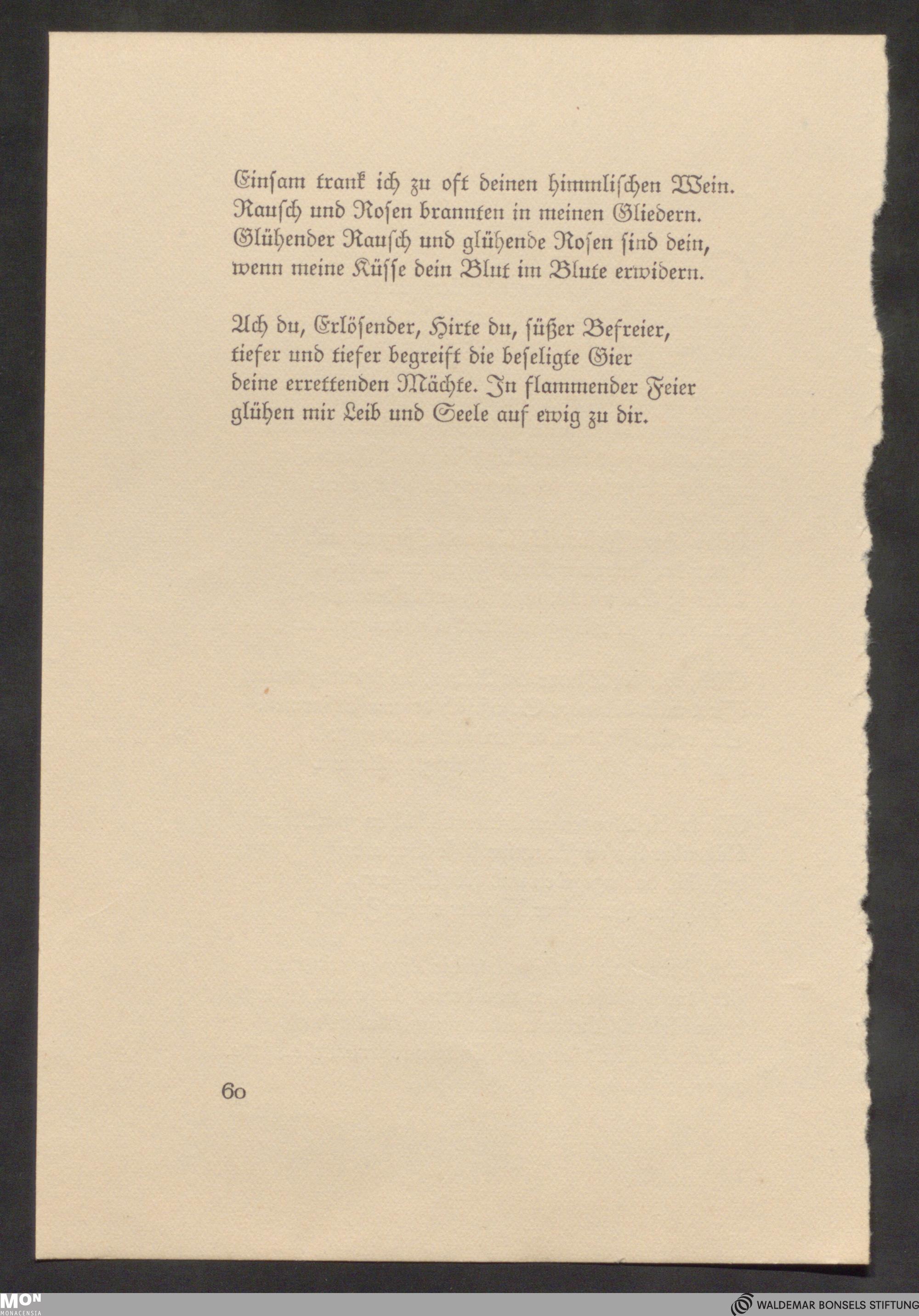 Einsam trank ich zu oft deinen himmlischen Wein.
Rausch und Rosen brannten in meinen Gliedern.
Glühender Rausch und glühende Rosen sind dein,
wenn meine Küsse dein Blut im Blute erwidern.

Ach du, Erlösender, Hirte du, süßer Befreier,
tiefer und tiefer begreift die beseligte Gier
deine errettenden Mächte. In flammender Feier
glühen mir Leib und Seele auf ewig zu dir.

60

MON MONACENSIA

WALDEMAR BONSELS STIFTUNG